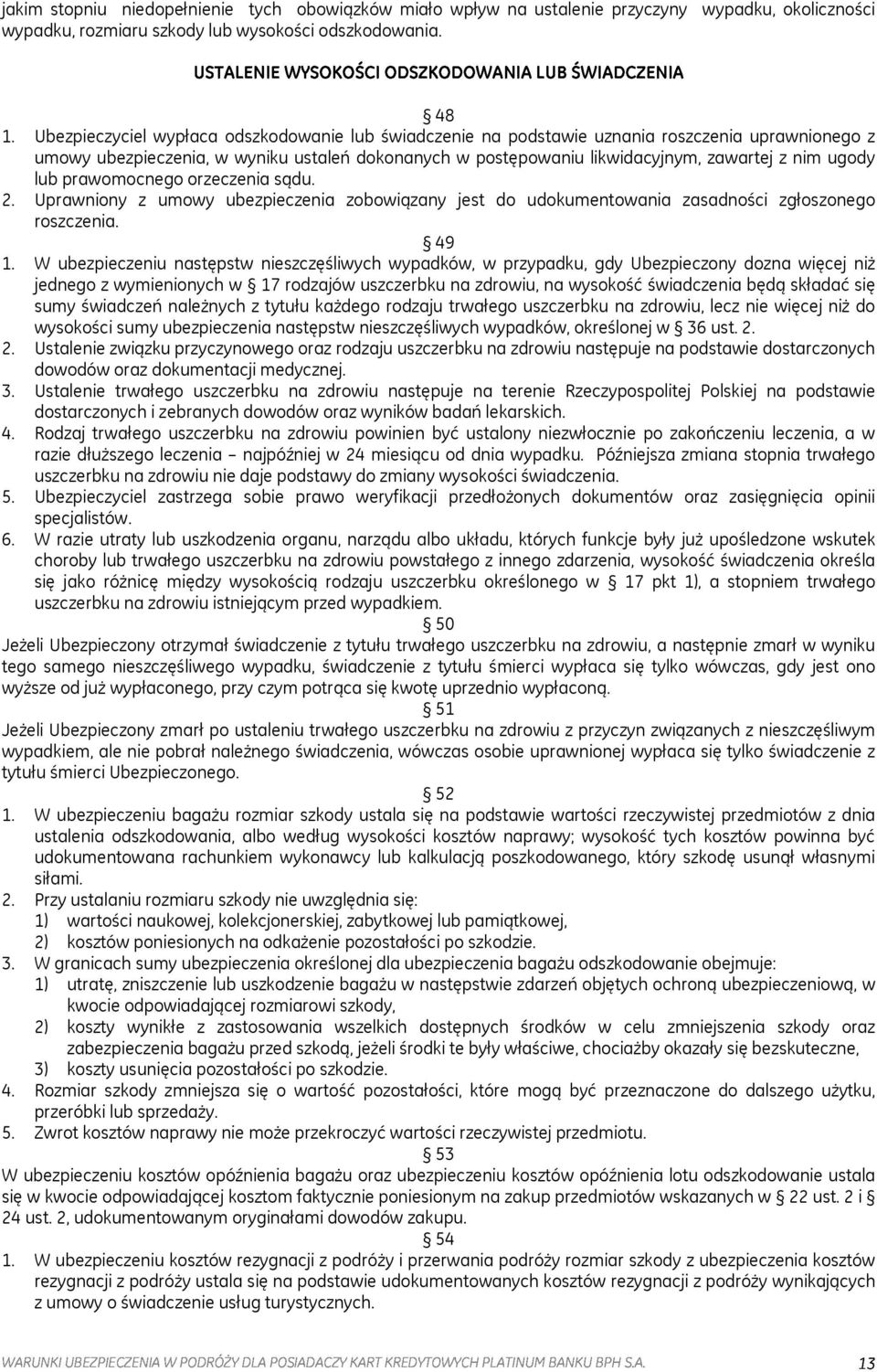 jakim stopniu niedopełnienie tych obowiązków miało wpływ na ustalenie przyczyny wypadku, okoliczności wypadku, rozmiaru szkody lub wysokości odszkodowania.

USTALENIE WYSOKOŚCI ODSZKODOWANIA LUB ŚWIADCZENIA

§ 48

1. Ubezpieczyciel wypłaca odszkodowanie lub świadczenie na podstawie uznania roszczenia uprawnionego z umowy ubezpieczenia, w wyniku ustaleń dokonanych w postępowaniu likwidacyjnym, zawartej z nim ugody lub prawomocnego orzeczenia sądu.
2. Uprawniony z umowy ubezpieczenia zobowiązany jest do udokumentowania zasadności zgłoszonego roszczenia.

§ 49

1. W ubezpieczeniu następstw nieszczęśliwych wypadków, w przypadku, gdy Ubezpieczony dozna więcej niż jednego z wymienionych w § 17 rodzajów uszczerbku na zdrowiu, na wysokość świadczenia będą składać się sumy świadczeń należnych z tytułu każdego rodzaju trwałego uszczerbku na zdrowiu, lecz nie więcej niż do wysokości sumy ubezpieczenia następstw nieszczęśliwych wypadków, określonej w § 36 ust. 2.
2. Ustalenie związku przyczynowego oraz rodzaju uszczerbku na zdrowiu następuje na podstawie dostarczonych dowodów oraz dokumentacji medycznej.
3. Ustalenie trwałego uszczerbku na zdrowiu następuje na terenie Rzeczypospolitej Polskiej na podstawie dostarczonych i zebranych dowodów oraz wyników badań lekarskich.
4. Rodzaj trwałego uszczerbku na zdrowiu powinien być ustalony niezwłocznie po zakończeniu leczenia, a w razie dłuższego leczenia – najpóźniej w 24 miesiącu od dnia wypadku. Późniejsza zmiana stopnia trwałego uszczerbku na zdrowiu nie daje podstawy do zmiany wysokości świadczenia.
5. Ubezpieczyciel zastrzega sobie prawo weryfikacji przedłożonych dokumentów oraz zasięgnięcia opinii specjalistów.
6. W razie utraty lub uszkodzenia organu, narządu albo układu, których funkcje były już upośledzone wskutek choroby lub trwałego uszczerbku na zdrowiu powstałego z innego zdarzenia, wysokość świadczenia określa się jako różnicę między wysokością rodzaju uszczerbku określonego w § 17 pkt 1), a stopniem trwałego uszczerbku na zdrowiu istniejącym przed wypadkiem.

§ 50

Jeżeli Ubezpieczony otrzymał świadczenie z tytułu trwałego uszczerbku na zdrowiu, a następnie zmarł w wyniku tego samego nieszczęśliwego wypadku, świadczenie z tytułu śmierci wypłaca się tylko wówczas, gdy jest ono wyższe od już wypłaconego, przy czym potrąca się kwotę uprzednio wypłaconą.

§ 51

Jeżeli Ubezpieczony zmarł po ustaleniu trwałego uszczerbku na zdrowiu z przyczyn związanych z nieszczęśliwym wypadkiem, ale nie pobrał należnego świadczenia, wówczas osobie uprawnionej wypłaca się tylko świadczenie z tytułu śmierci Ubezpieczonego.

§ 52

1. W ubezpieczeniu bagażu rozmiar szkody ustala się na podstawie wartości rzeczywistej przedmiotów z dnia ustalenia odszkodowania, albo według wysokości kosztów naprawy; wysokość tych kosztów powinna być udokumentowana rachunkiem wykonawcy lub kalkulacją poszkodowanego, który szkodę usunął własnymi siłami.
2. Przy ustalaniu rozmiaru szkody nie uwzględnia się:
1) wartości naukowej, kolekcjonerskiej, zabytkowej lub pamiątkowej,
2) kosztów poniesionych na odkażenie pozostałości po szkodzie.
3. W granicach sumy ubezpieczenia określonej dla ubezpieczenia bagażu odszkodowanie obejmuje:
1) utratę, zniszczenie lub uszkodzenie bagażu w następstwie zdarzeń objętych ochroną ubezpieczeniową, w kwocie odpowiadającej rozmiarowi szkody,
2) koszty wynikłe z zastosowania wszelkich dostępnych środków w celu zmniejszenia szkody oraz zabezpieczenia bagażu przed szkodą, jeżeli środki te były właściwe, chociażby okazały się bezskuteczne,
3) koszty usunięcia pozostałości po szkodzie.
4. Rozmiar szkody zmniejsza się o wartość pozostałości, które mogą być przeznaczone do dalszego użytku, przeróbki lub sprzedaży.
5. Zwrot kosztów naprawy nie może przekroczyć wartości rzeczywistej przedmiotu.

§ 53

W ubezpieczeniu kosztów opóźnienia bagażu oraz ubezpieczeniu kosztów opóźnienia lotu odszkodowanie ustala się w kwocie odpowiadającej kosztom faktycznie poniesionym na zakup przedmiotów wskazanych w § 22 ust. 2 i § 24 ust. 2, udokumentowanym oryginałami dowodów zakupu.

§ 54

1. W ubezpieczeniu kosztów rezygnacji z podróży i przerwania podróży rozmiar szkody z ubezpieczenia kosztów rezygnacji z podróży ustala się na podstawie udokumentowanych kosztów rezygnacji z podróży wynikających z umowy o świadczenie usług turystycznych.

WARUNKI UBEZPIECZENIA W PODRÓŻY DLA POSIADACZY KART KREDYTOWYCH PLATINUM BANKU BPH S.A. 13